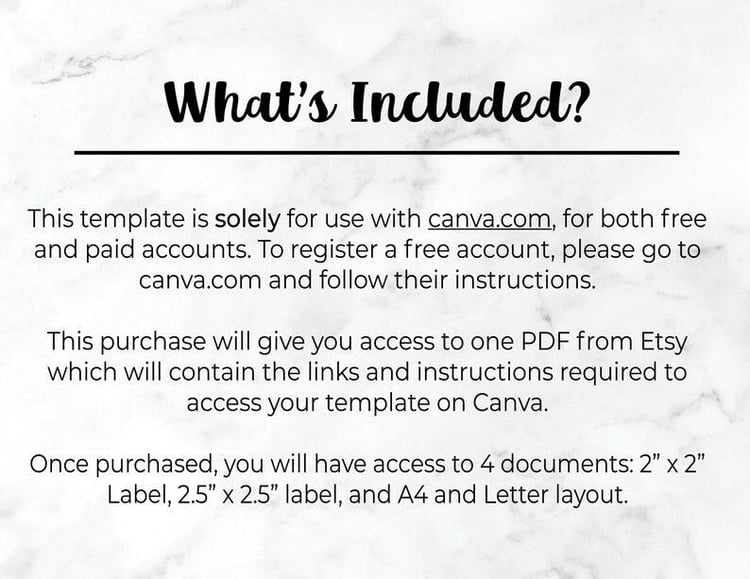 What's Included?

This template is solely for use with canva.com, for both free and paid accounts. To register a free account, please go to canva.com and follow their instructions.

This purchase will give you access to one PDF from Etsy which will contain the links and instructions required to access your template on Canva.

Once purchased, you will have access to 4 documents: 2" x 2" Label, 2.5" x 2.5" label, and A4 and Letter layout.